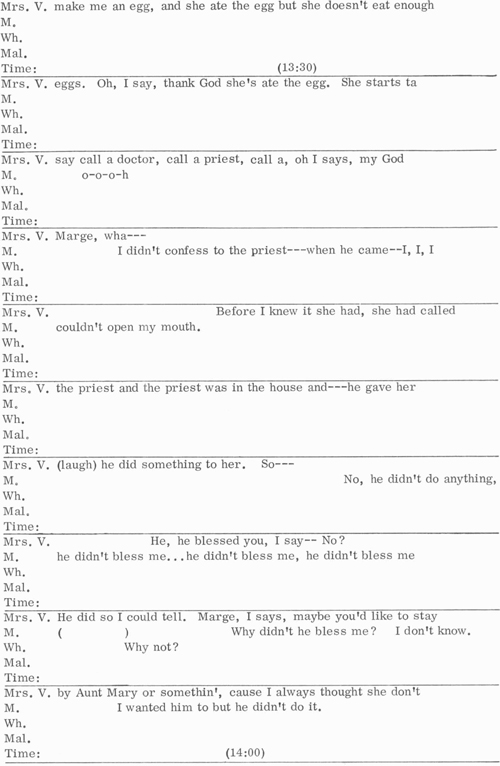 Mrs. V. make me an egg, and she ate the egg but she doesn't eat enough
M.
Wh.
Mal.
Time: (13:30)

Mrs. V. eggs. Oh, I say, thank God she's ate the egg. She starts ta
M.
Wh.
Mal.
Time:

Mrs. V. say call a doctor, call a priest, call a, oh I says, my God
M. o-o-o-h
Wh.
Mal.
Time:

Mrs. V. Marge, wha---
M. I didn't confess to the priest---when he came--I, I, I
Wh.
Mal.
Time:

Mrs. V. Before I knew it she had, she had called
M. couldn't open my mouth.
Wh.
Mal.
Time:

Mrs. V. the priest and the priest was in the house and---he gave her
M.
Wh.
Mal.
Time:

Mrs. V. (laugh) he did something to her. So---
M. No, he didn't do anything,
Wh.
Mal.
Time:

Mrs. V. He, he blessed you, I say-- No?
M. he didn't bless me...he didn't bless me, he didn't bless me
Wh.
Mal.
Time:

Mrs. V. He did so I could tell. Marge, I says, maybe you'd like to stay
M. ( ) Why didn't he bless me? I don't know.
Wh. Why not?
Mal.
Time:

Mrs. V. by Aunt Mary or somethin', cause I always thought she don't
M. I wanted him to but he didn't do it.
Wh.
Mal.
Time: (14:00)